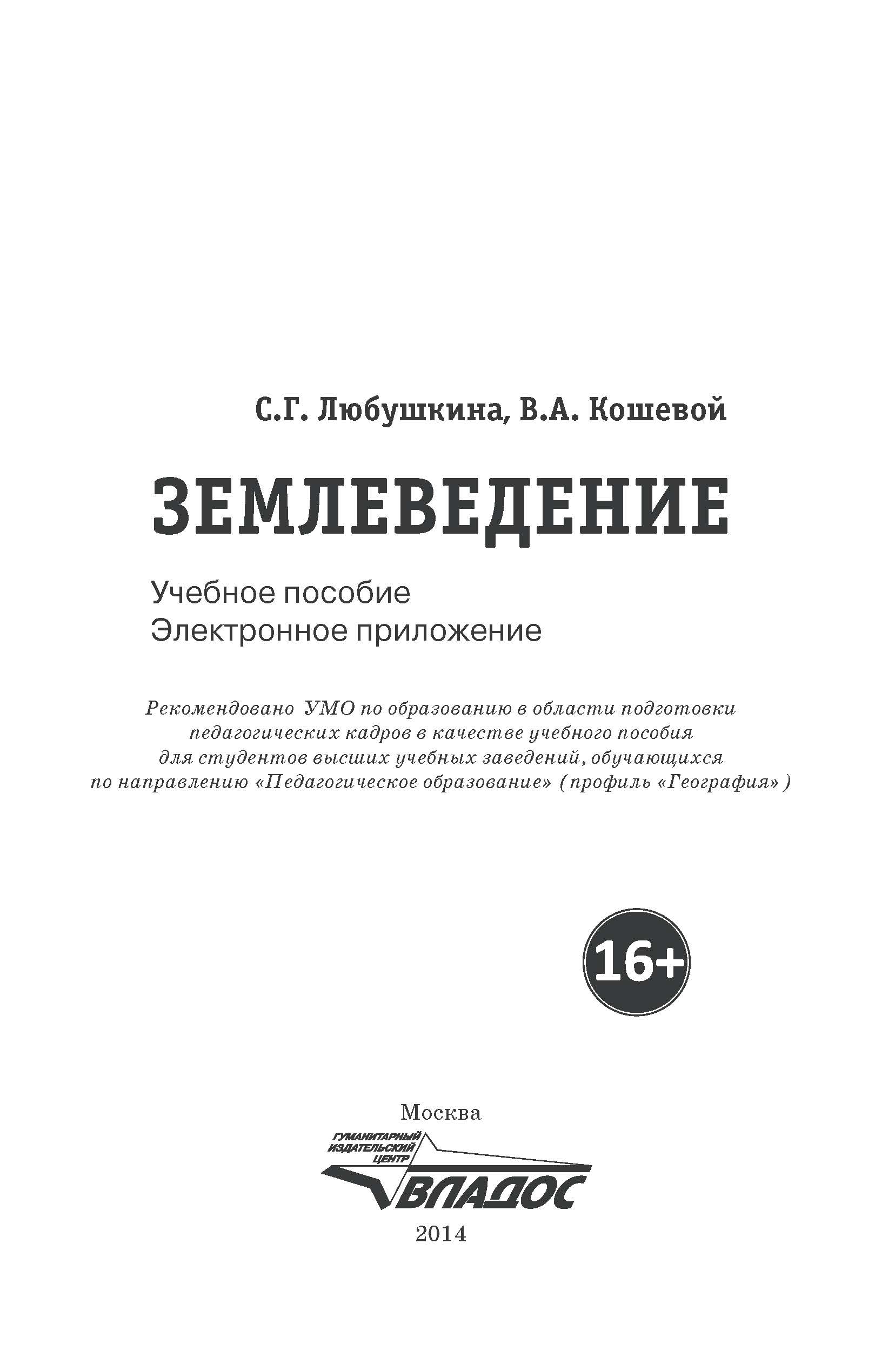 С.Г. Любушкина, В.А. Кошевой

ЗЕМЛЕВЕДЕНИЕ

Учебное пособие
Электронное приложение

Рекомендовано УМО по образованию в области подготовки педагогических кадров в качестве учебного пособия для студентов высших учебных заведений, обучающихся по направлению «Педагогическое образование» (профиль «География»)

16+

Москва

ГУМАНИТАРНЫЙ ИЗДАТЕЛЬСКИЙ ЦЕНТР
ВЛАДОС

2014